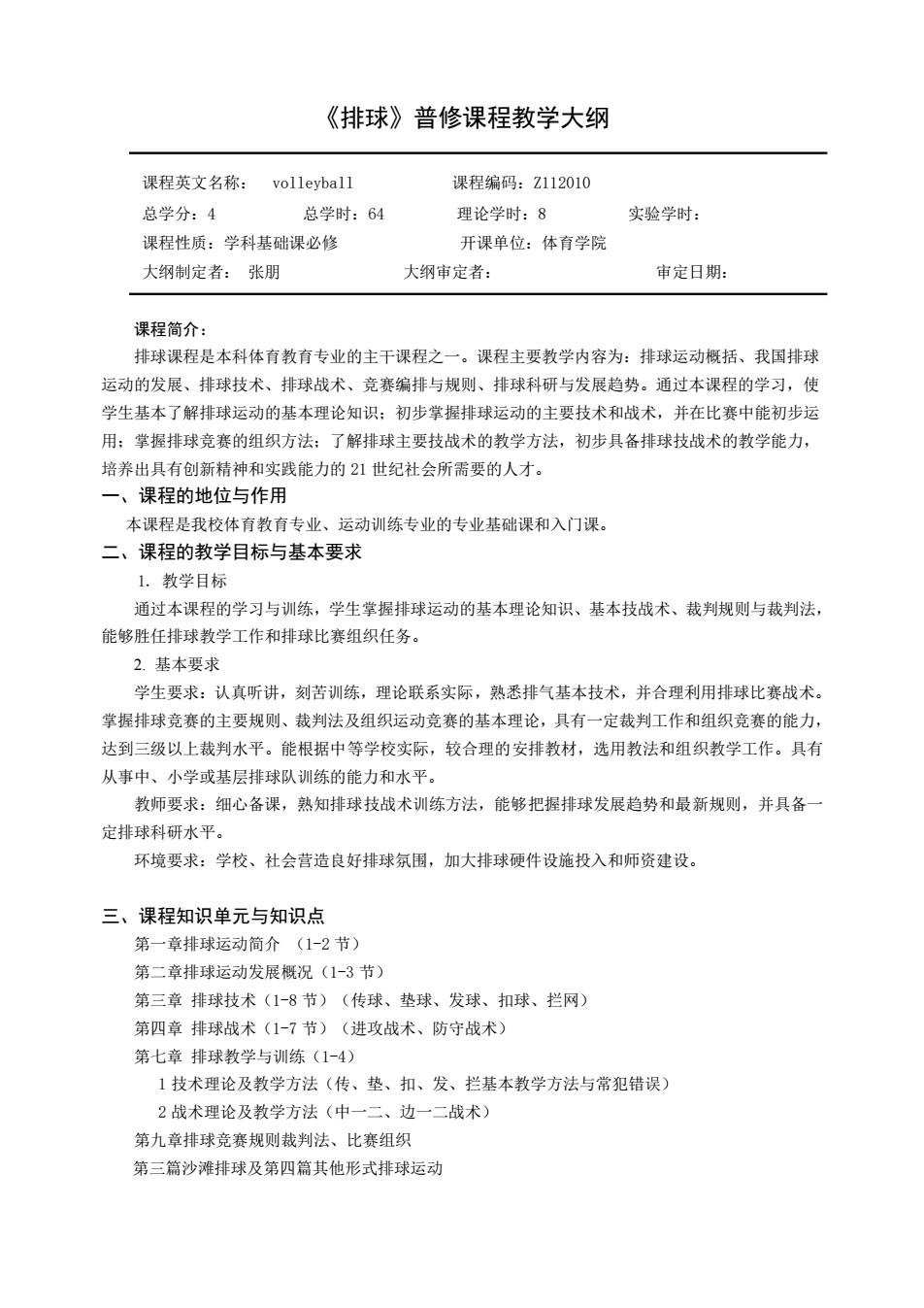 《排球》普修课程教学大纲

课程英文名称： volleyball　　课程编码：Z112010
总学分：4　　总学时：64　　理论学时：8　　实验学时：
课程性质：学科基础课必修　　开课单位：体育学院
大纲制定者： 张朋　　大纲审定者：　　审定日期：

课程简介：
排球课程是本科体育教育专业的主干课程之一。课程主要教学内容为：排球运动概括、我国排球运动的发展、排球技术、排球战术、竞赛编排与规则、排球科研与发展趋势。通过本课程的学习，使学生基本了解排球运动的基本理论知识；初步掌握排球运动的主要技术和战术，并在比赛中能初步运用；掌握排球竞赛的组织方法；了解排球主要技战术的教学方法，初步具备排球技战术的教学能力，培养出具有创新精神和实践能力的 21 世纪社会所需要的人才。

一、课程的地位与作用
本课程是我校体育教育专业、运动训练专业的专业基础课和入门课。

二、课程的教学目标与基本要求
1. 教学目标
通过本课程的学习与训练，学生掌握排球运动的基本理论知识、基本技战术、裁判规则与裁判法，能够胜任排球教学工作和排球比赛组织任务。
2. 基本要求
学生要求：认真听讲，刻苦训练，理论联系实际，熟悉排气基本技术，并合理利用排球比赛战术。掌握排球竞赛的主要规则、裁判法及组织运动竞赛的基本理论，具有一定裁判工作和组织竞赛的能力，达到三级以上裁判水平。能根据中等学校实际，较合理的安排教材，选用教法和组织教学工作。具有从事中、小学或基层排球队训练的能力和水平。
教师要求：细心备课，熟知排球技战术训练方法，能够把握排球发展趋势和最新规则，并具备一定排球科研水平。
环境要求：学校、社会营造良好排球氛围，加大排球硬件设施投入和师资建设。

三、课程知识单元与知识点
第一章排球运动简介 （1-2 节）
第二章排球运动发展概况（1-3 节）
第三章 排球技术（1-8 节）（传球、垫球、发球、扣球、拦网）
第四章 排球战术（1-7 节）（进攻战术、防守战术）
第七章 排球教学与训练（1-4）
1 技术理论及教学方法（传、垫、扣、发、拦基本教学方法与常犯错误）
2 战术理论及教学方法（中一二、边一二战术）
第九章排球竞赛规则裁判法、比赛组织
第三篇沙滩排球及第四篇其他形式排球运动